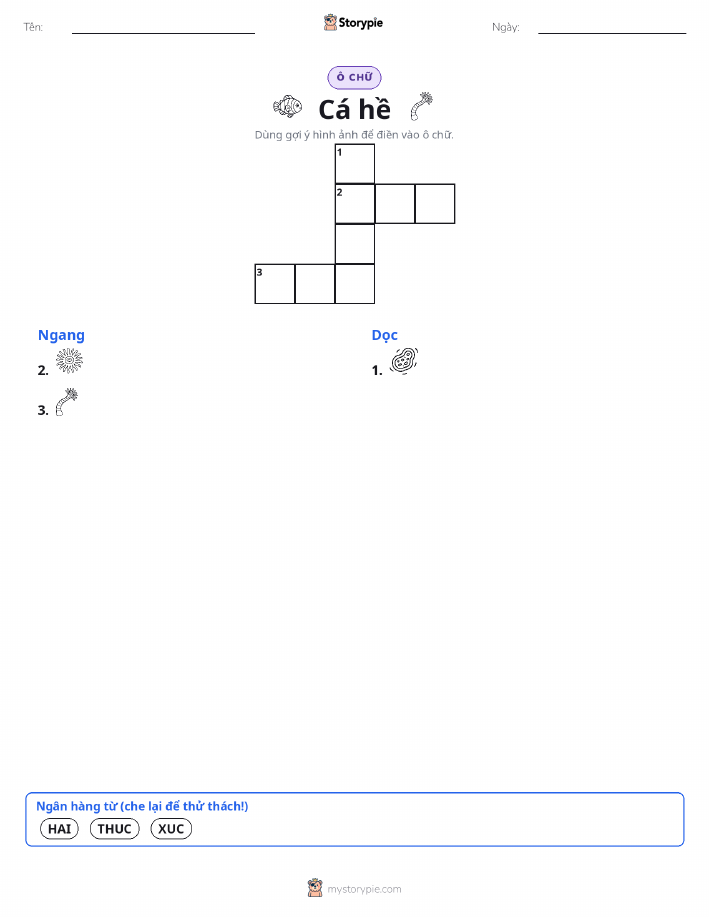 Tên:

Storypie

Ngày:

Ô CHỮ

Cá hề

Dùng gợi ý hình ảnh để điền vào ô chữ.

1
2
3

Ngang
2.
3.

Dọc
1.

Ngân hàng từ (che lại để thử thách!)
HAI THUC XUC

mystorypie.com